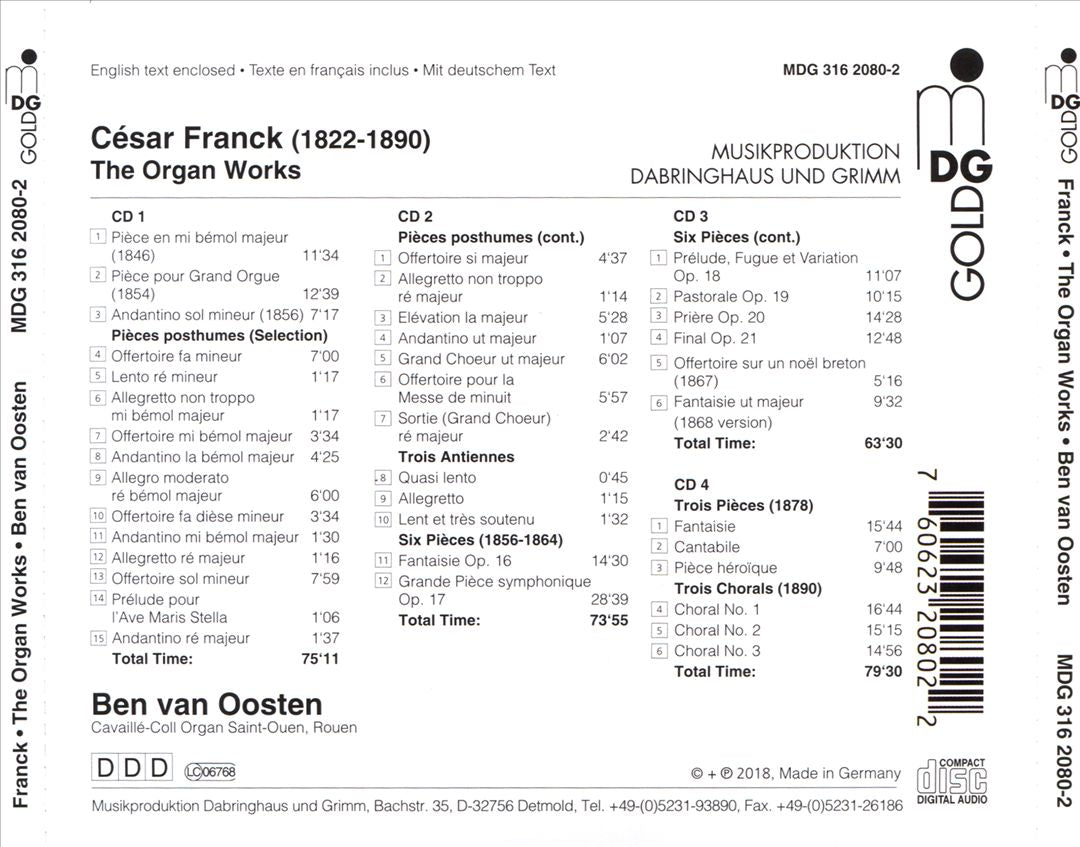 DG GOLD

MDG 316 2080-2   Franck • The Organ Works • Ben van Oosten

English text enclosed • Texte en français inclus • Mit deutschem Text

MDG 316 2080-2

César Franck (1822-1890)
The Organ Works

MUSIKPRODUKTION
DABRINGHAUS UND GRIMM

DG GOLD

CD 1
1 Pièce en mi bémol majeur (1846) 11'34
2 Pièce pour Grand Orgue (1854) 12'39
3 Andantino sol mineur (1856) 7'17
Pièces posthumes (Selection)
4 Offertoire fa mineur 7'00
5 Lento ré mineur 1'17
6 Allegretto non troppo mi bémol majeur 1'17
7 Offertoire mi bémol majeur 3'34
8 Andantino la bémol majeur 4'25
9 Allegro moderato ré bémol majeur 6'00
10 Offertoire fa dièse mineur 3'34
11 Andantino mi bémol majeur 1'30
12 Allegretto ré majeur 1'16
13 Offertoire sol mineur 7'59
14 Prélude pour l'Ave Maris Stella 1'06
15 Andantino ré majeur 1'37
Total Time: 75'11

CD 2
Pièces posthumes (cont.)
1 Offertoire si majeur 4'37
2 Allegretto non troppo ré majeur 1'14
3 Elévation la majeur 5'28
4 Andantino ut majeur 1'07
5 Grand Choeur ut majeur 6'02
6 Offertoire pour la Messe de minuit 5'57
7 Sortie (Grand Choeur) ré majeur 2'42
Trois Antiennes
8 Quasi lento 0'45
9 Allegretto 1'15
10 Lent et très soutenu 1'32
Six Pièces (1856-1864)
11 Fantaisie Op. 16 14'30
12 Grande Pièce symphonique Op. 17 28'39
Total Time: 73'55

CD 3
Six Pièces (cont.)
1 Prélude, Fugue et Variation Op. 18 11'07
2 Pastorale Op. 19 10'15
3 Prière Op. 20 14'28
4 Final Op. 21 12'48
5 Offertoire sur un noël breton (1867) 5'16
6 Fantaisie ut majeur (1868 version) 9'32
Total Time: 63'30

CD 4
Trois Pièces (1878)
1 Fantaisie 15'44
2 Cantabile 7'00
3 Pièce héroïque 9'48
Trois Chorals (1890)
4 Choral No. 1 16'44
5 Choral No. 2 15'15
6 Choral No. 3 14'56
Total Time: 79'30

7 60623 20802 2

Ben van Oosten
Cavaillé-Coll Organ Saint-Ouen, Rouen

DDD LC 06768

© + ℗ 2018, Made in Germany

COMPACT disc DIGITAL AUDIO

Musikproduktion Dabringhaus und Grimm, Bachstr. 35, D-32756 Detmold, Tel. +49-(0)5231-93890, Fax. +49-(0)5231-26186

DG GOLD

Franck • The Organ Works • Ben van Oosten   MDG 316 2080-2